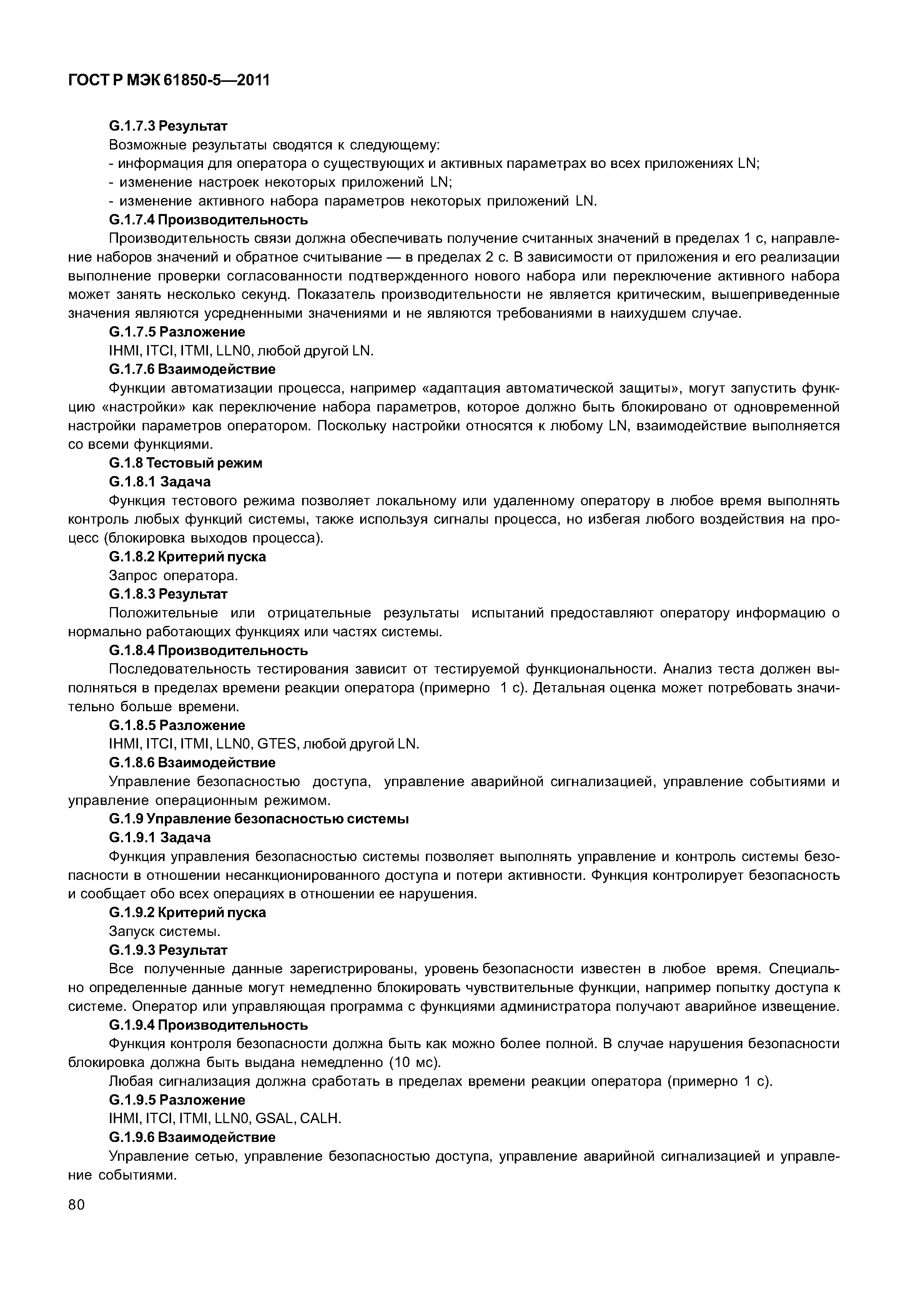 ГОСТ Р МЭК 61850-5—2011

G.1.7.3 Результат

Возможные результаты сводятся к следующему:

- информация для оператора о существующих и активных параметрах во всех приложениях LN;

- изменение настроек некоторых приложений LN;

- изменение активного набора параметров некоторых приложений LN.

G.1.7.4 Производительность

Производительность связи должна обеспечивать получение считанных значений в пределах 1 с, направление наборов значений и обратное считывание — в пределах 2 с. В зависимости от приложения и его реализации выполнение проверки согласованности подтвержденного нового набора или переключение активного набора может занять несколько секунд. Показатель производительности не является критическим, вышеприведенные значения являются усредненными значениями и не являются требованиями в наихудшем случае.

G.1.7.5 Разложение

IHMI, ITCI, ITMI, LLN0, любой другой LN.

G.1.7.6 Взаимодействие

Функции автоматизации процесса, например «адаптация автоматической защиты», могут запустить функцию «настройки» как переключение набора параметров, которое должно быть блокировано от одновременной настройки параметров оператором. Поскольку настройки относятся к любому LN, взаимодействие выполняется со всеми функциями.

G.1.8 Тестовый режим

G.1.8.1 Задача

Функция тестового режима позволяет локальному или удаленному оператору в любое время выполнять контроль любых функций системы, также используя сигналы процесса, но избегая любого воздействия на процесс (блокировка выходов процесса).

G.1.8.2 Критерий пуска

Запрос оператора.

G.1.8.3 Результат

Положительные или отрицательные результаты испытаний предоставляют оператору информацию о нормально работающих функциях или частях системы.

G.1.8.4 Производительность

Последовательность тестирования зависит от тестируемой функциональности. Анализ теста должен выполняться в пределах времени реакции оператора (примерно 1 с). Детальная оценка может потребовать значительно больше времени.

G.1.8.5 Разложение

IHMI, ITCI, ITMI, LLN0, GTES, любой другой LN.

G.1.8.6 Взаимодействие

Управление безопасностью доступа, управление аварийной сигнализацией, управление событиями и управление операционным режимом.

G.1.9 Управление безопасностью системы

G.1.9.1 Задача

Функция управления безопасностью системы позволяет выполнять управление и контроль системы безопасности в отношении несанкционированного доступа и потери активности. Функция контролирует безопасность и сообщает обо всех операциях в отношении ее нарушения.

G.1.9.2 Критерий пуска

Запуск системы.

G.1.9.3 Результат

Все полученные данные зарегистрированы, уровень безопасности известен в любое время. Специально определенные данные могут немедленно блокировать чувствительные функции, например попытку доступа к системе. Оператор или управляющая программа с функциями администратора получают аварийное извещение.

G.1.9.4 Производительность

Функция контроля безопасности должна быть как можно более полной. В случае нарушения безопасности блокировка должна быть выдана немедленно (10 мс).

Любая сигнализация должна сработать в пределах времени реакции оператора (примерно 1 с).

G.1.9.5 Разложение

IHMI, ITCI, ITMI, LLN0, GSAL, CALH.

G.1.9.6 Взаимодействие

Управление сетью, управление безопасностью доступа, управление аварийной сигнализацией и управление событиями.

80